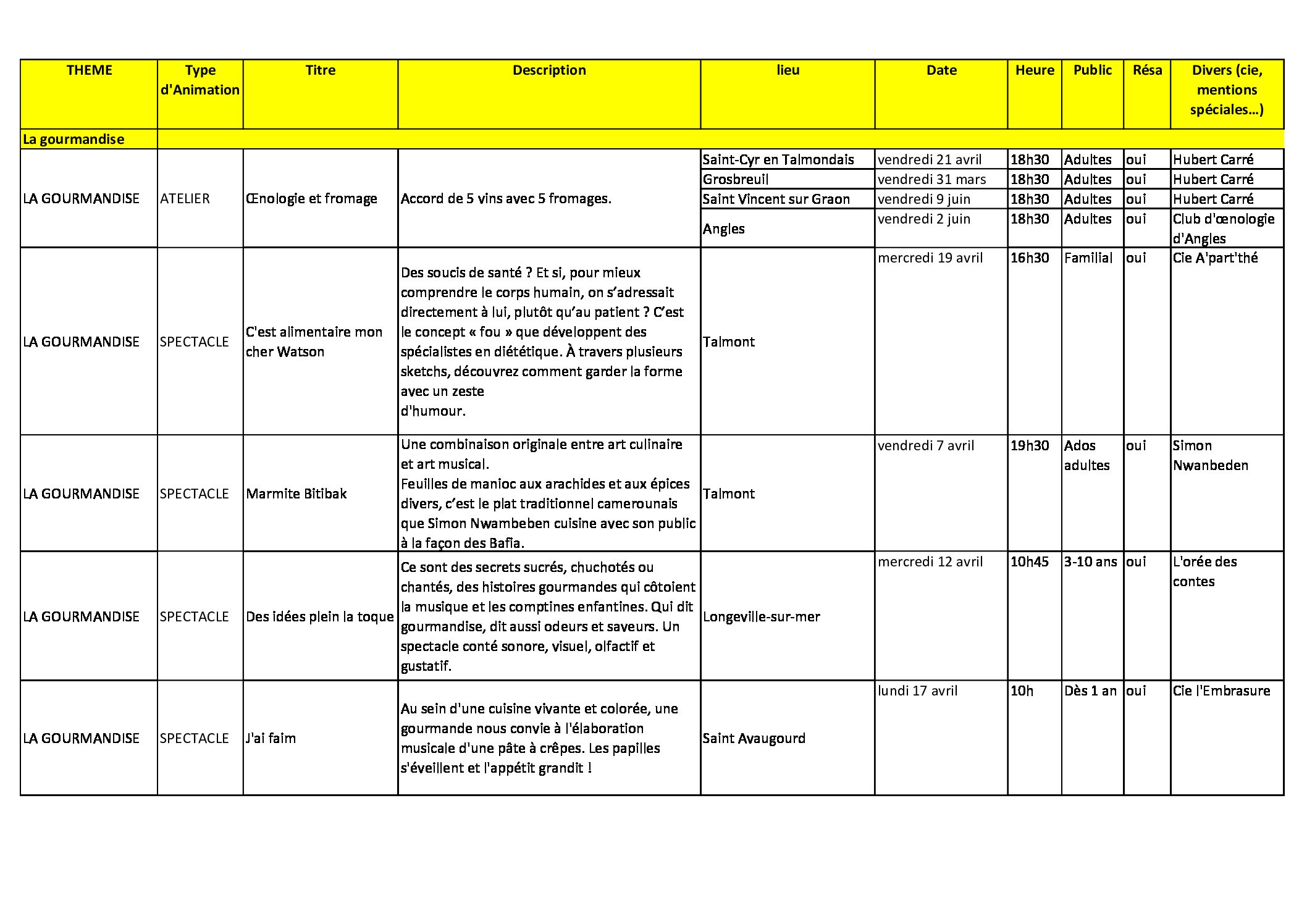 | THEME | Type d'Animation | Titre | Description | lieu | Date | Heure | Public | Résa | Divers (cie, mentions spéciales…) |
|---|---|---|---|---|---|---|---|---|---|
| La gourmandise | | | | | | | | | |
| LA GOURMANDISE | ATELIER | Œnologie et fromage | Accord de 5 vins avec 5 fromages. | Saint-Cyr en Talmondais | vendredi 21 avril | 18h30 | Adultes | oui | Hubert Carré |
| | | | | Grosbreuil | vendredi 31 mars | 18h30 | Adultes | oui | Hubert Carré |
| | | | | Saint Vincent sur Graon | vendredi 9 juin | 18h30 | Adultes | oui | Hubert Carré |
| | | | | Angles | vendredi 2 juin | 18h30 | Adultes | oui | Club d'œnologie d'Angles |
| LA GOURMANDISE | SPECTACLE | C'est alimentaire mon cher Watson | Des soucis de santé ? Et si, pour mieux comprendre le corps humain, on s'adressait directement à lui, plutôt qu'au patient ? C'est le concept « fou » que développent des spécialistes en diététique. À travers plusieurs sketchs, découvrez comment garder la forme avec un zeste d'humour. | Talmont | mercredi 19 avril | 16h30 | Familial | oui | Cie A'part'thé |
| LA GOURMANDISE | SPECTACLE | Marmite Bitibak | Une combinaison originale entre art culinaire et art musical. Feuilles de manioc aux arachides et aux épices divers, c'est le plat traditionnel camerounais que Simon Nwambeben cuisine avec son public à la façon des Bafia. | Talmont | vendredi 7 avril | 19h30 | Ados adultes | oui | Simon Nwanbeden |
| LA GOURMANDISE | SPECTACLE | Des idées plein la toque | Ce sont des secrets sucrés, chuchotés ou chantés, des histoires gourmandes qui côtoient la musique et les comptines enfantines. Qui dit gourmandise, dit aussi odeurs et saveurs. Un spectacle conté sonore, visuel, olfactif et gustatif. | Longeville-sur-mer | mercredi 12 avril | 10h45 | 3-10 ans | oui | L'orée des contes |
| LA GOURMANDISE | SPECTACLE | J'ai faim | Au sein d'une cuisine vivante et colorée, une gourmande nous convie à l'élaboration musicale d'une pâte à crêpes. Les papilles s'éveillent et l'appétit grandit ! | Saint Avaugourd | lundi 17 avril | 10h | Dès 1 an | oui | Cie l'Embrasure |